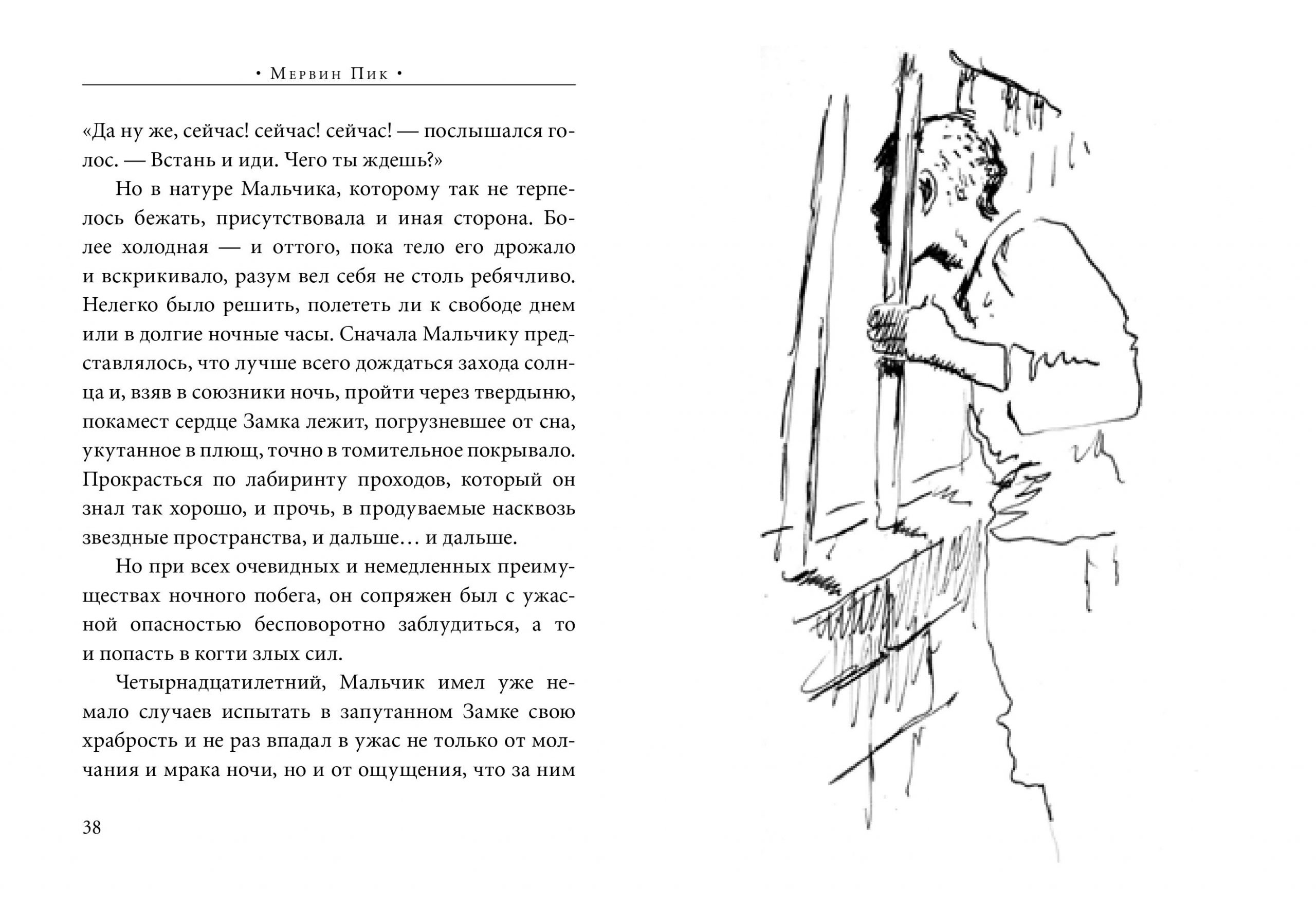 • Мервин Пик •

«Да ну же, сейчас! сейчас! сейчас! — послышался голос. — Встань и иди. Чего ты ждешь?»

Но в натуре Мальчика, которому так не терпелось бежать, присутствовала и иная сторона. Более холодная — и оттого, пока тело его дрожало и вскрикивало, разум вел себя не столь ребячливо. Нелегко было решить, полететь ли к свободе днем или в долгие ночные часы. Сначала Мальчику представлялось, что лучше всего дождаться захода солнца и, взяв в союзники ночь, пройти через твердыню, покамест сердце Замка лежит, погрузневшее от сна, укутанное в плющ, точно в томительное покрывало. Прокрасться по лабиринту проходов, который он знал так хорошо, и прочь, в продуваемые насквозь звездные пространства, и дальше… и дальше.

Но при всех очевидных и немедленных преимуществах ночного побега, он сопряжен был с ужасной опасностью бесповоротно заблудиться, а то и попасть в когти злых сил.

Четырнадцатилетний, Мальчик имел уже немало случаев испытать в запутанном Замке свою храбрость и не раз впадал в ужас не только от молчания и мрака ночи, но и от ощущения, что за ним

38